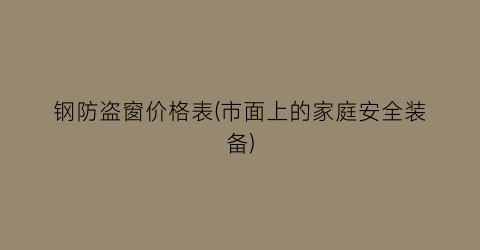 钢防盗窗价格表(市面上的家庭安全装备)